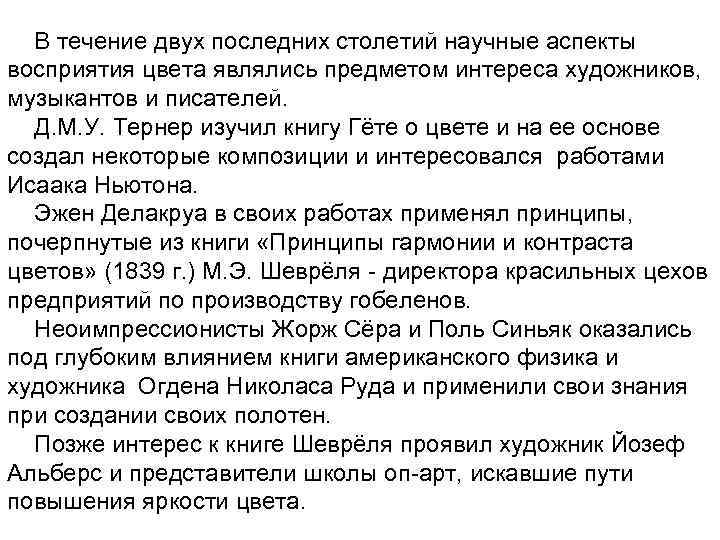 В течение двух последних столетий научные аспекты восприятия цвета являлись предметом интереса художников, музыкантов и писателей.

Д.М.У. Тернер изучил книгу Гёте о цвете и на ее основе создал некоторые композиции и интересовался работами Исаака Ньютона.

Эжен Делакруа в своих работах применял принципы, почерпнутые из книги «Принципы гармонии и контраста цветов» (1839 г.) М.Э. Шеврёля - директора красильных цехов предприятий по производству гобеленов.

Неоимпрессионисты Жорж Сёра и Поль Синьяк оказались под глубоким влиянием книги американского физика и художника Огдена Николаса Руда и применили свои знания при создании своих полотен.

Позже интерес к книге Шеврёля проявил художник Йозеф Альберс и представители школы оп-арт, искавшие пути повышения яркости цвета.